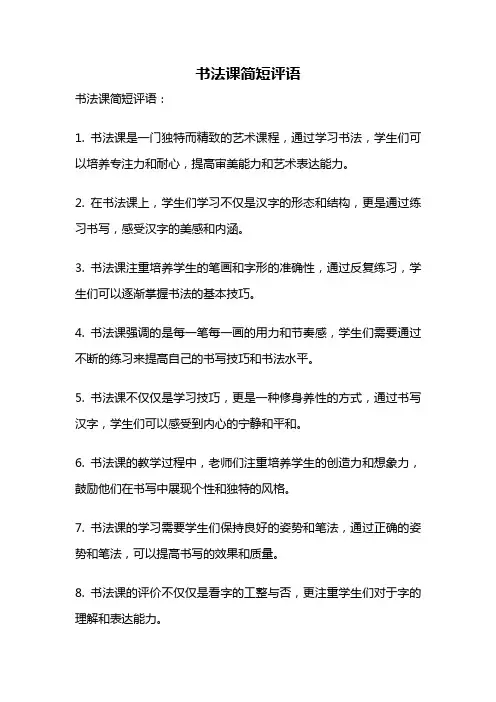 书法课简短评语

书法课简短评语：

1. 书法课是一门独特而精致的艺术课程，通过学习书法，学生们可以培养专注力和耐心，提高审美能力和艺术表达能力。

2. 在书法课上，学生们学习不仅是汉字的形态和结构，更是通过练习书写，感受汉字的美感和内涵。

3. 书法课注重培养学生的笔画和字形的准确性，通过反复练习，学生们可以逐渐掌握书法的基本技巧。

4. 书法课强调的是每一笔每一画的用力和节奏感，学生们需要通过不断的练习来提高自己的书写技巧和书法水平。

5. 书法课不仅仅是学习技巧，更是一种修身养性的方式，通过书写汉字，学生们可以感受到内心的宁静和平和。

6. 书法课的教学过程中，老师们注重培养学生的创造力和想象力，鼓励他们在书写中展现个性和独特的风格。

7. 书法课的学习需要学生们保持良好的姿势和笔法，通过正确的姿势和笔法，可以提高书写的效果和质量。

8. 书法课的评价不仅仅是看字的工整与否，更注重学生们对于字的理解和表达能力。